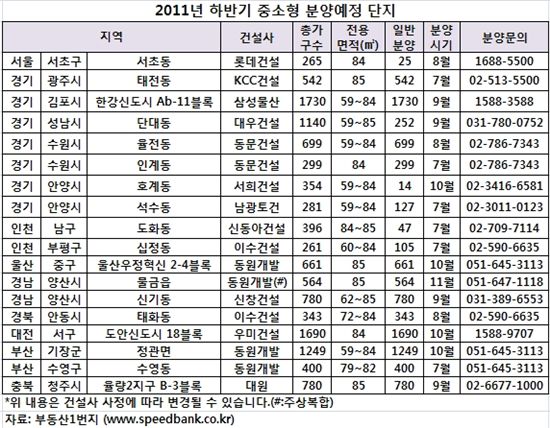 2011년 하반기 중소형 분양예정 단지

| 지역 | | | 건설사 | 총가구수 | 전용면적(㎡) | 일반분양 | 분양시기 | 분양문의 |
|---|---|---|---|---|---|---|---|---|
| 서울 | 서초구 | 서초동 | 롯데건설 | 265 | 84 | 25 | 8월 | 1688-5500 |
| 경기 | 광주시 | 태전동 | KCC건설 | 542 | 85 | 542 | 7월 | 02-513-5500 |
| 경기 | 김포시 | 한강신도시 Ab-11블록 | 삼성물산 | 1730 | 59~84 | 1730 | 9월 | 1588-3588 |
| 경기 | 성남시 | 단대동 | 대우건설 | 1140 | 59~85 | 252 | 9월 | 031-780-0752 |
| 경기 | 수원시 | 율전동 | 동문건설 | 699 | 59~84 | 699 | 8월 | 02-786-7343 |
| 경기 | 수원시 | 인계동 | 동문건설 | 299 | 84 | 299 | 7월 | 02-786-7343 |
| 경기 | 안양시 | 호계동 | 서희건설 | 354 | 59~84 | 14 | 10월 | 02-3416-6581 |
| 경기 | 안양시 | 석수동 | 남광토건 | 281 | 59~84 | 127 | 7월 | 02-3011-0123 |
| 인천 | 남구 | 도화동 | 신동아건설 | 396 | 84~85 | 47 | 7월 | 02-709-7114 |
| 인천 | 부평구 | 십정동 | 이수건설 | 261 | 60~84 | 105 | 7월 | 02-590-6635 |
| 울산 | 중구 | 울산우정혁신 2-4블록 | 동원개발 | 661 | 85 | 661 | 10월 | 051-645-3113 |
| 경남 | 양산시 | 물금읍 | 동원개발(#) | 564 | 85 | 564 | 11월 | 051-647-1118 |
| 경남 | 양산시 | 신기동 | 신창건설 | 780 | 62~85 | 780 | 9월 | 031-389-6553 |
| 경북 | 안동시 | 태화동 | 이수건설 | 343 | 72~84 | 343 | 8월 | 02-590-6635 |
| 대전 | 서구 | 도안신도시 18블록 | 우미건설 | 1690 | 84 | 1690 | 10월 | 1588-9707 |
| 부산 | 기장군 | 정관면 | 동원개발 | 1249 | 59~84 | 1249 | 10월 | 051-645-3113 |
| 부산 | 수영구 | 수영동 | 동원개발 | 400 | 79~82 | 400 | 7월 | 051-645-3113 |
| 충북 | 청주시 | 율량2지구 B-3블록 | 대원 | 780 | 85 | 780 | 9월 | 02-6677-1000 |

*위 내용은 건설사 사정에 따라 변경될 수 있습니다.(#:주상복합)

자료: 부동산1번지 (www.speedbank.co.kr)